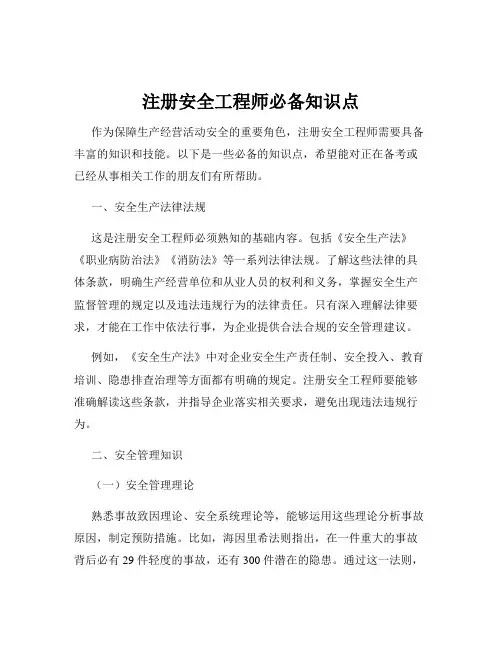 注册安全工程师必备知识点

作为保障生产经营活动安全的重要角色，注册安全工程师需要具备丰富的知识和技能。以下是一些必备的知识点，希望能对正在备考或已经从事相关工作的朋友们有所帮助。

一、安全生产法律法规

这是注册安全工程师必须熟知的基础内容。包括《安全生产法》《职业病防治法》《消防法》等一系列法律法规。了解这些法律的具体条款，明确生产经营单位和从业人员的权利和义务，掌握安全生产监督管理的规定以及违法违规行为的法律责任。只有深入理解法律要求，才能在工作中依法行事，为企业提供合法合规的安全管理建议。

例如，《安全生产法》中对企业安全生产责任制、安全投入、教育培训、隐患排查治理等方面都有明确的规定。注册安全工程师要能够准确解读这些条款，并指导企业落实相关要求，避免出现违法违规行为。

二、安全管理知识

（一）安全管理理论

熟悉事故致因理论、安全系统理论等，能够运用这些理论分析事故原因，制定预防措施。比如，海因里希法则指出，在一件重大的事故背后必有 29 件轻度的事故，还有 300 件潜在的隐患。通过这一法则，